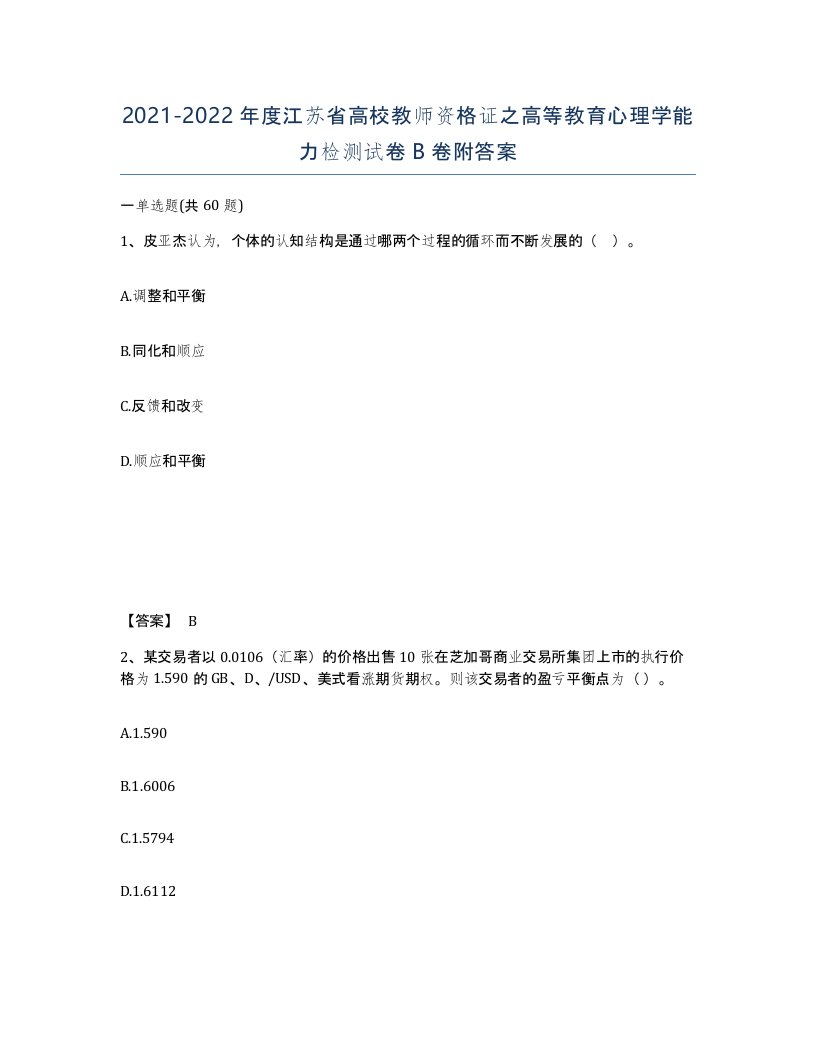 2021-2022年度江苏省高校教师资格证之高等教育心理学能力检测试卷B卷附答案

一单选题(共60题)

1、皮亚杰认为，个体的认知结构是通过哪两个过程的循环而不断发展的（ ）。

A.调整和平衡

B.同化和顺应

C.反馈和改变

D.顺应和平衡

【答案】 B

2、某交易者以0.0106（汇率）的价格出售10张在芝加哥商业交易所集团上市的执行价格为1.590的GB、D、/USD、美式看涨期货期权。则该交易者的盈亏平衡点为（）。

A.1.590

B.1.6006

C.1.5794

D.1.6112